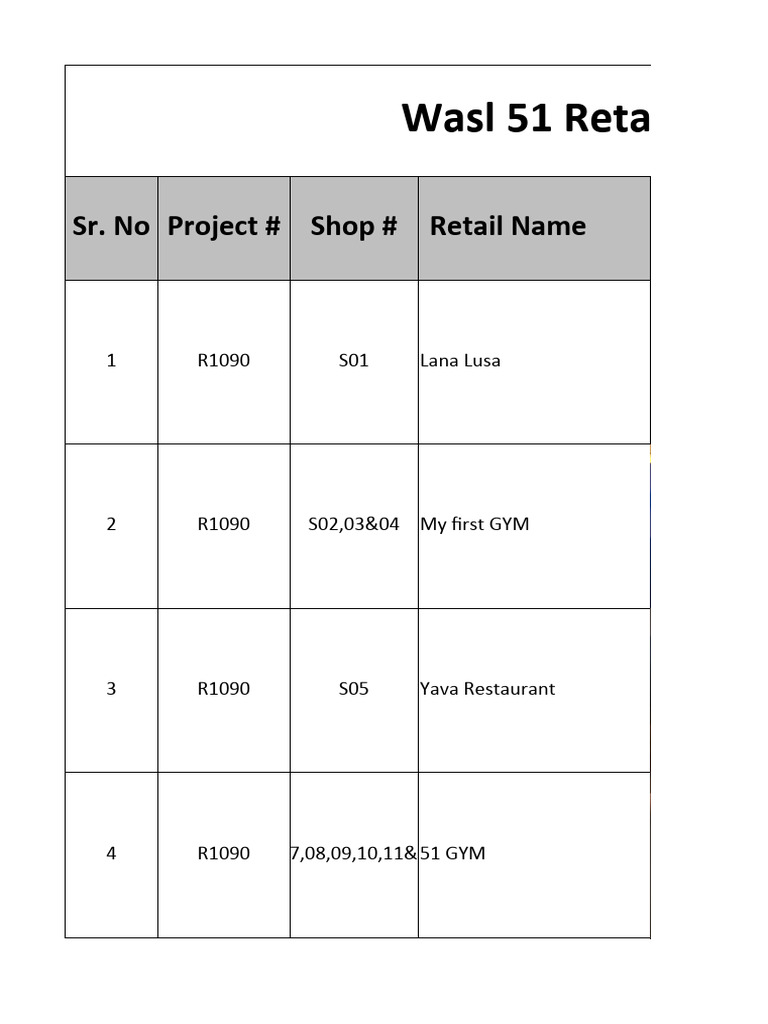 Wasl 51 Reta

| Sr. No | Project # | Shop # | Retail Name |
|---|---|---|---|
| 1 | R1090 | S01 | Lana Lusa |
| 2 | R1090 | S02,03&04 | My first GYM |
| 3 | R1090 | S05 | Yava Restaurant |
| 4 | R1090 | 7,08,09,10,11& | 51 GYM |